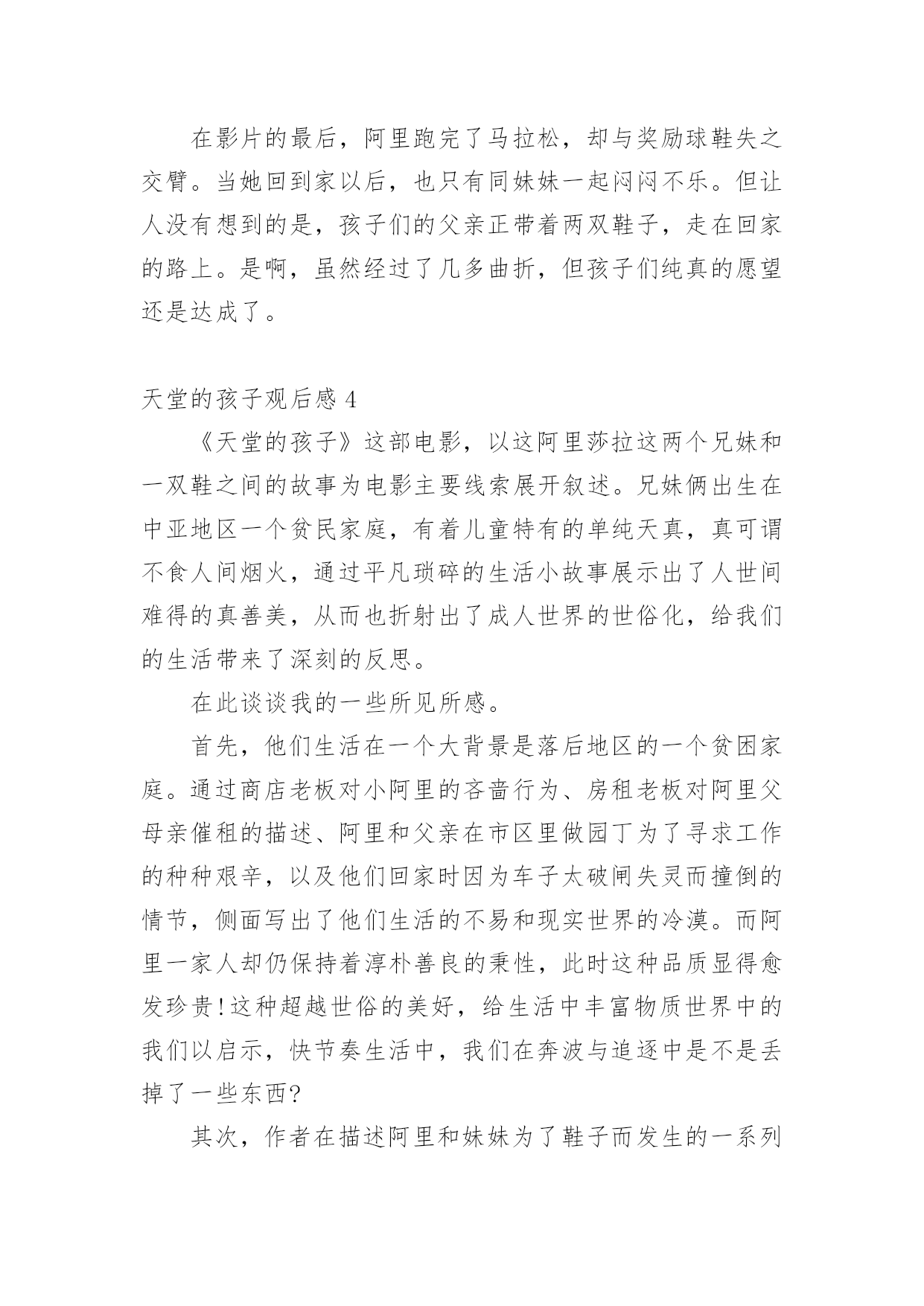 在影片的最后，阿里跑完了马拉松，却与奖励球鞋失之交臂。当她回到家以后，也只有同妹妹一起闷闷不乐。但让人没有想到的是，孩子们的父亲正带着两双鞋子，走在回家的路上。是啊，虽然经过了几多曲折，但孩子们纯真的愿望还是达成了。

天堂的孩子观后感 4

《天堂的孩子》这部电影，以这阿里莎拉这两个兄妹和一双鞋之间的故事为电影主要线索展开叙述。兄妹俩出生在中亚地区一个贫民家庭，有着儿童特有的单纯天真，真可谓不食人间烟火，通过平凡琐碎的生活小故事展示出了人世间难得的真善美，从而也折射出了成人世界的世俗化，给我们的生活带来了深刻的反思。

在此谈谈我的一些所见所感。

首先，他们生活在一个大背景是落后地区的一个贫困家庭。通过商店老板对小阿里的吝啬行为、房租老板对阿里父母亲催租的描述、阿里和父亲在市区里做园丁为了寻求工作的种种艰辛，以及他们回家时因为车子太破闸失灵而撞倒的情节，侧面写出了他们生活的不易和现实世界的冷漠。而阿里一家人却仍保持着淳朴善良的秉性，此时这种品质显得愈发珍贵!这种超越世俗的美好，给生活中丰富物质世界中的我们以启示，快节奏生活中，我们在奔波与追逐中是不是丢掉了一些东西?

其次，作者在描述阿里和妹妹为了鞋子而发生的一系列